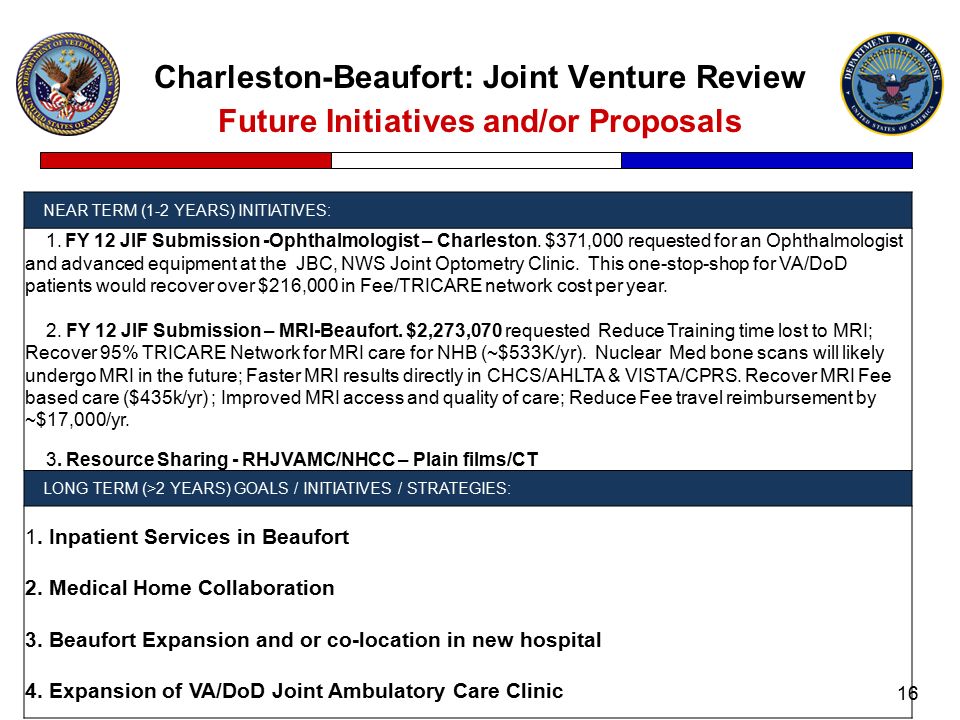 DEPARTMENT OF VETERANS AFFAIRS UNITED STATES OF AMERICA

Charleston-Beaufort: Joint Venture Review
Future Initiatives and/or Proposals

DEPARTMENT OF DEFENSE UNITED STATES OF AMERICA

NEAR TERM (1-2 YEARS) INITIATIVES:

1. FY 12 JIF Submission -Ophthalmologist – Charleston. $371,000 requested for an Ophthalmologist and advanced equipment at the JBC, NWS Joint Optometry Clinic. This one-stop-shop for VA/DoD patients would recover over $216,000 in Fee/TRICARE network cost per year.

2. FY 12 JIF Submission – MRI-Beaufort. $2,273,070 requested Reduce Training time lost to MRI; Recover 95% TRICARE Network for MRI care for NHB (~$533K/yr). Nuclear Med bone scans will likely undergo MRI in the future; Faster MRI results directly in CHCS/AHLTA & VISTA/CPRS. Recover MRI Fee based care ($435k/yr) ; Improved MRI access and quality of care; Reduce Fee travel reimbursement by ~$17,000/yr.

3. Resource Sharing - RHJVAMC/NHCC – Plain films/CT

LONG TERM (>2 YEARS) GOALS / INITIATIVES / STRATEGIES:

1. Inpatient Services in Beaufort

2. Medical Home Collaboration

3. Beaufort Expansion and or co-location in new hospital

4. Expansion of VA/DoD Joint Ambulatory Care Clinic

16